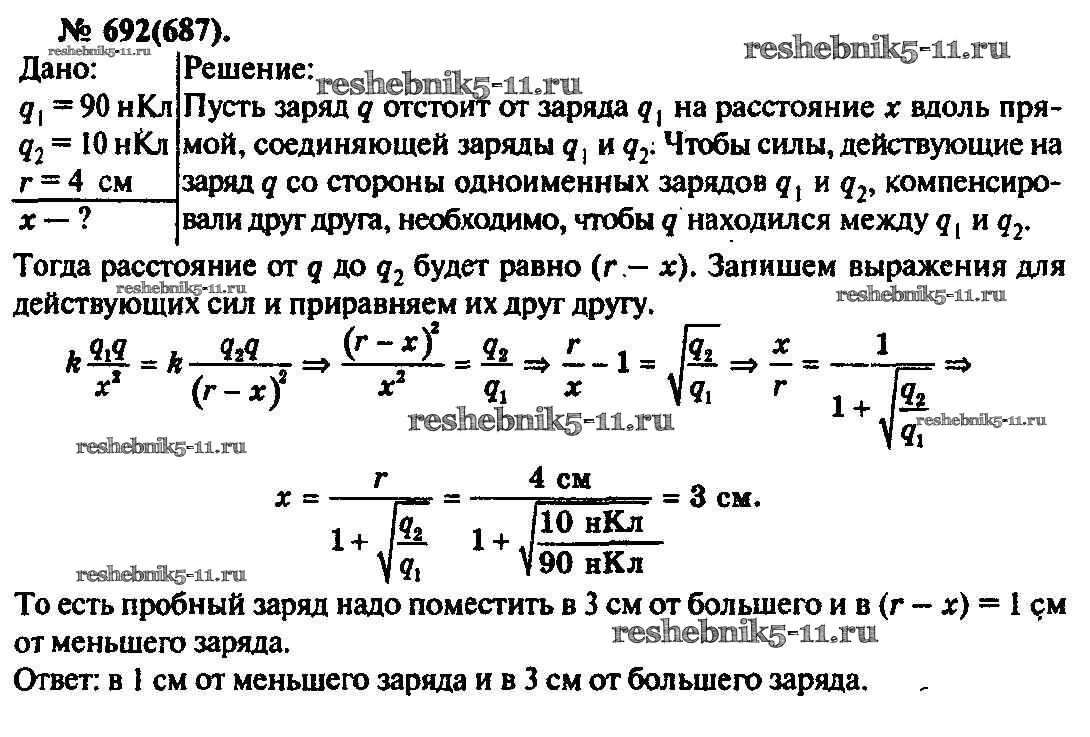 № 692(687).

reshebnik5-11.ru

reshebnik5-11.ru

Дано:
$q_1 = 90$ нКл
$q_2 = 10$ нКл
$r = 4$ см
$x$ — ?

Решение:
reshebnik5-11.ru
Пусть заряд $q$ отстоит от заряда $q_1$ на расстояние $x$ вдоль прямой, соединяющей заряды $q_1$ и $q_2$. Чтобы силы, действующие на заряд $q$ со стороны одноименных зарядов $q_1$ и $q_2$, компенсировали друг друга, необходимо, чтобы $q$ находился между $q_1$ и $q_2$.

Тогда расстояние от $q$ до $q_2$ будет равно $(r - x)$. Запишем выражения для действующих сил и приравняем их друг другу.
reshebnik5-11.ru

$k\frac{q_1 q}{x^2} = k\frac{q_2 q}{(r-x)^2} \Rightarrow \frac{(r-x)^2}{x^2} = \frac{q_2}{q_1} \Rightarrow \frac{r}{x} - 1 = \sqrt{\frac{q_2}{q_1}} \Rightarrow \frac{x}{r} = \frac{1}{1+\sqrt{\frac{q_2}{q_1}}} \Rightarrow$

reshebnik5-11.ru
reshebnik5-11.ru
reshebnik5-11.ru

$x = \frac{r}{1+\sqrt{\frac{q_2}{q_1}}} = \frac{4 \text{ см}}{1+\sqrt{\frac{10 \text{ нКл}}{90 \text{ нКл}}}} = 3$ см.

reshebnik5-11.ru
То есть пробный заряд надо поместить в 3 см от большего и в $(r - x) = 1$ см от меньшего заряда.
reshebnik5-11.ru
Ответ: в 1 см от меньшего заряда и в 3 см от большего заряда.